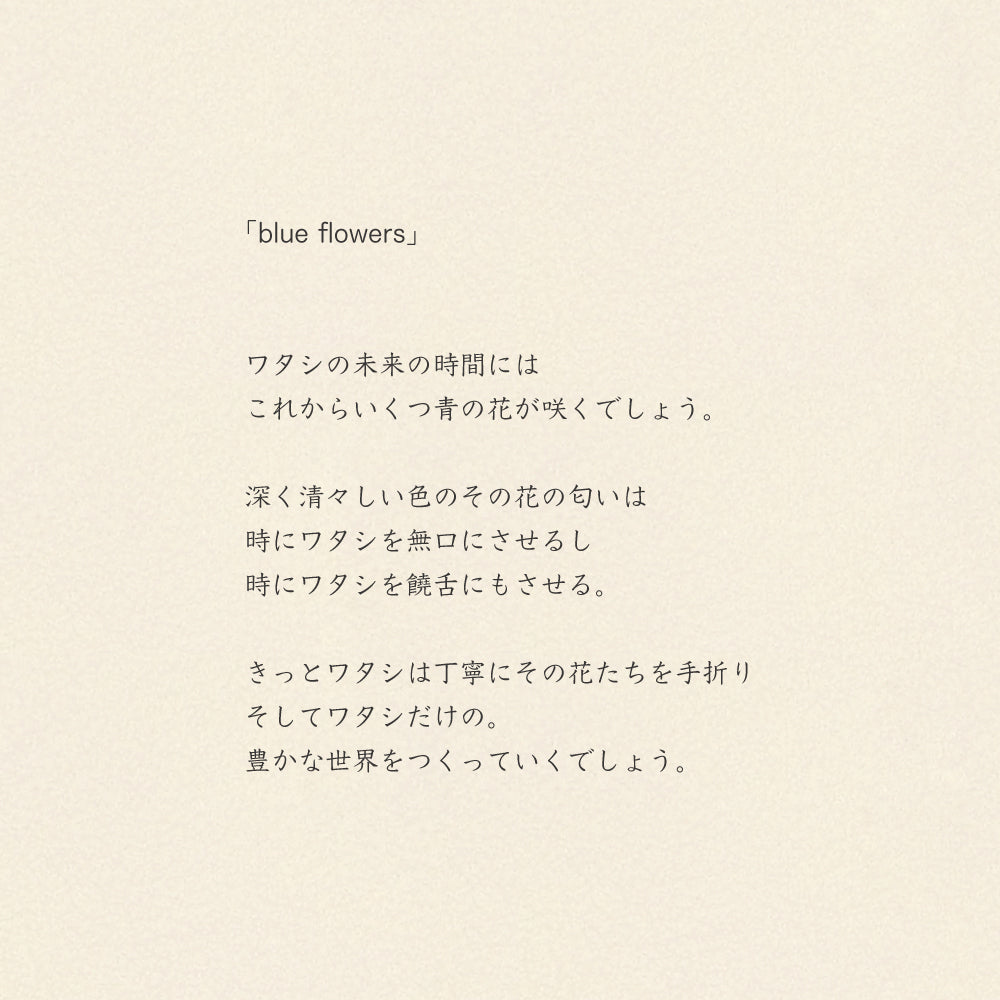 「blue flowers」

ワタシの未来の時間には
これからいくつ青の花が咲くでしょう。

深く清々しい色のその花の匂いは
時にワタシを無口にさせるし
時にワタシを饒舌にもさせる。

きっとワタシは丁寧にその花たちを手折り
そしてワタシだけの。
豊かな世界をつくっていくでしょう。